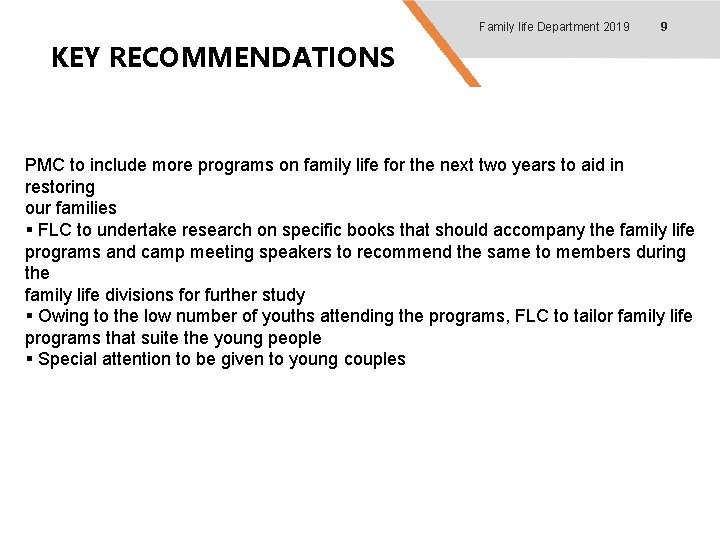 Family life Department 2019 9

KEY RECOMMENDATIONS

PMC to include more programs on family life for the next two years to aid in restoring our families
▪ FLC to undertake research on specific books that should accompany the family life programs and camp meeting speakers to recommend the same to members during the family life divisions for further study
▪ Owing to the low number of youths attending the programs, FLC to tailor family life programs that suite the young people
▪ Special attention to be given to young couples